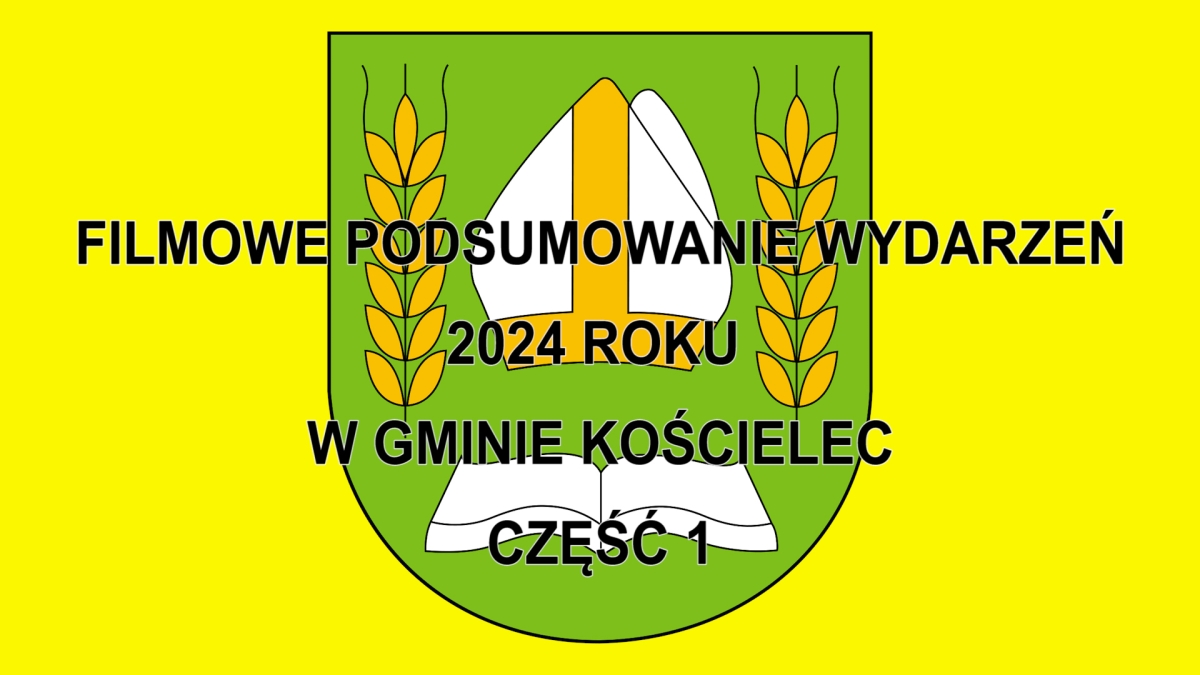 FILMOWE PODSUMOWANIE WYDARZEŃ

2024 ROKU

W GMINIE KOŚCIELEC

CZĘŚĆ 1